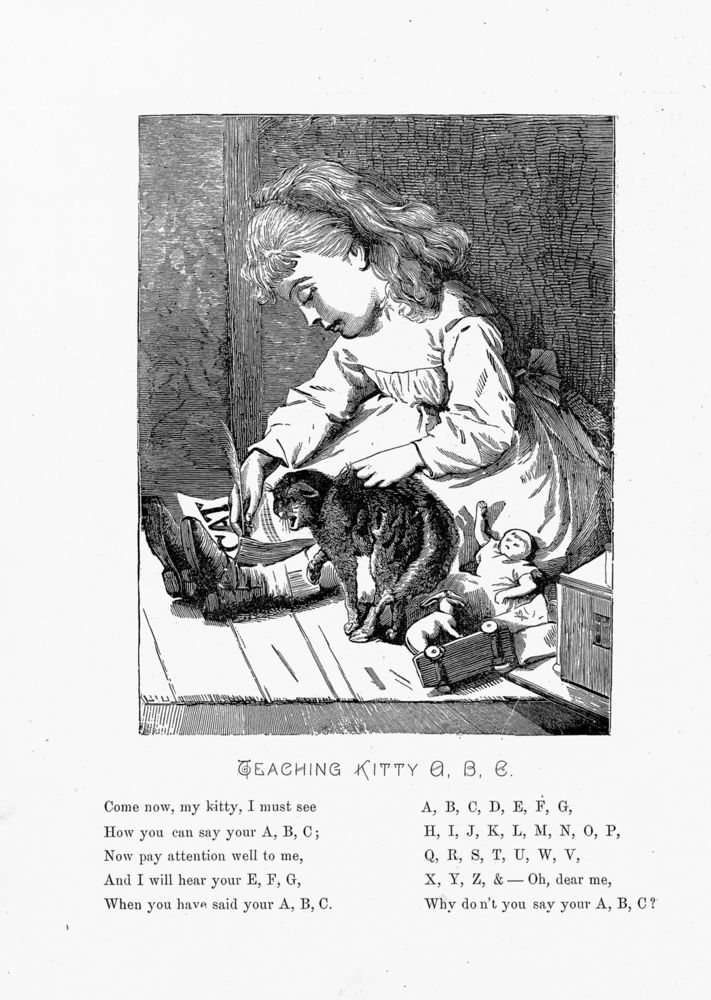 CAT

TEACHING KITTY A, B, C.

Come now, my kitty, I must see
How you can say your A, B, C;
Now pay attention well to me,
And I will hear your E, F, G,
When you have said your A, B, C.

A, B, C, D, E, F, G,
H, I, J, K, L, M, N, O, P,
Q, R, S, T, U, W, V,
X, Y, Z, & — Oh, dear me,
Why don't you say your A, B, C?